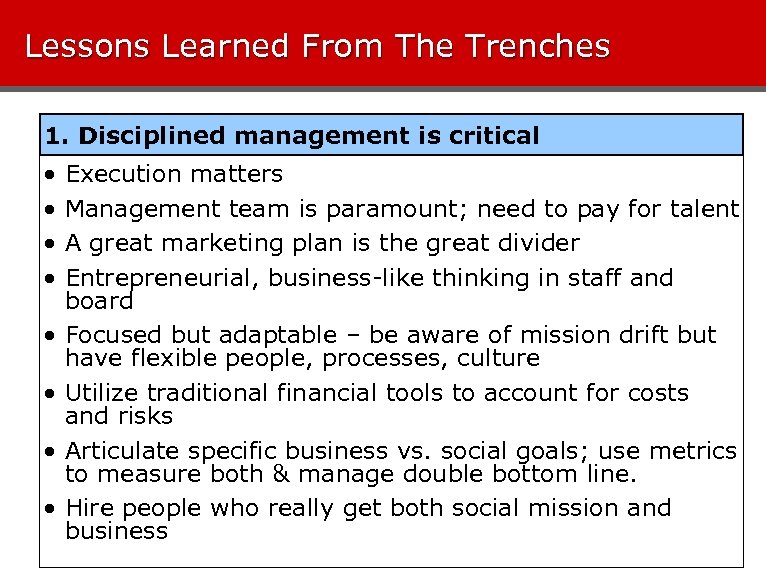 Lessons Learned From The Trenches

1. Disciplined management is critical

• Execution matters
• Management team is paramount; need to pay for talent
• A great marketing plan is the great divider
• Entrepreneurial, business-like thinking in staff and board
• Focused but adaptable – be aware of mission drift but have flexible people, processes, culture
• Utilize traditional financial tools to account for costs and risks
• Articulate specific business vs. social goals; use metrics to measure both & manage double bottom line.
• Hire people who really get both social mission and business